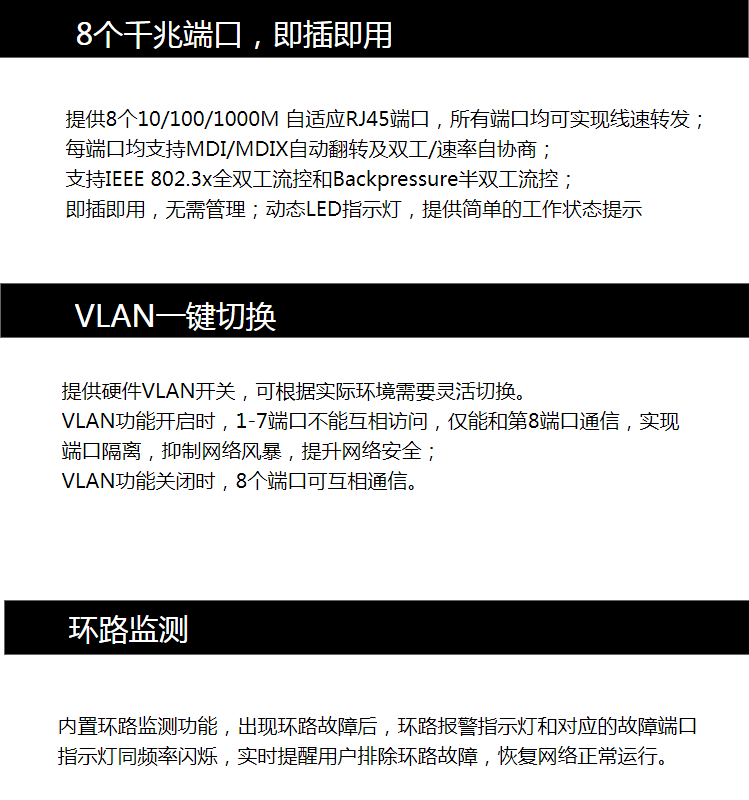 8个千兆端口，即插即用

提供8个10/100/1000M 自适应RJ45端口，所有端口均可实现线速转发；
每端口均支持MDI/MDIX自动翻转及双工/速率自协商；
支持IEEE 802.3x全双工流控和Backpressure半双工流控；
即插即用，无需管理；动态LED指示灯，提供简单的工作状态提示

VLAN一键切换

提供硬件VLAN开关，可根据实际环境需要灵活切换。
VLAN功能开启时，1-7端口不能互相访问，仅能和第8端口通信，实现端口隔离，抑制网络风暴，提升网络安全；
VLAN功能关闭时，8个端口可互相通信。

环路监测

内置环路监测功能，出现环路故障后，环路报警指示灯和对应的故障端口指示灯同频率闪烁，实时提醒用户排除环路故障，恢复网络正常运行。